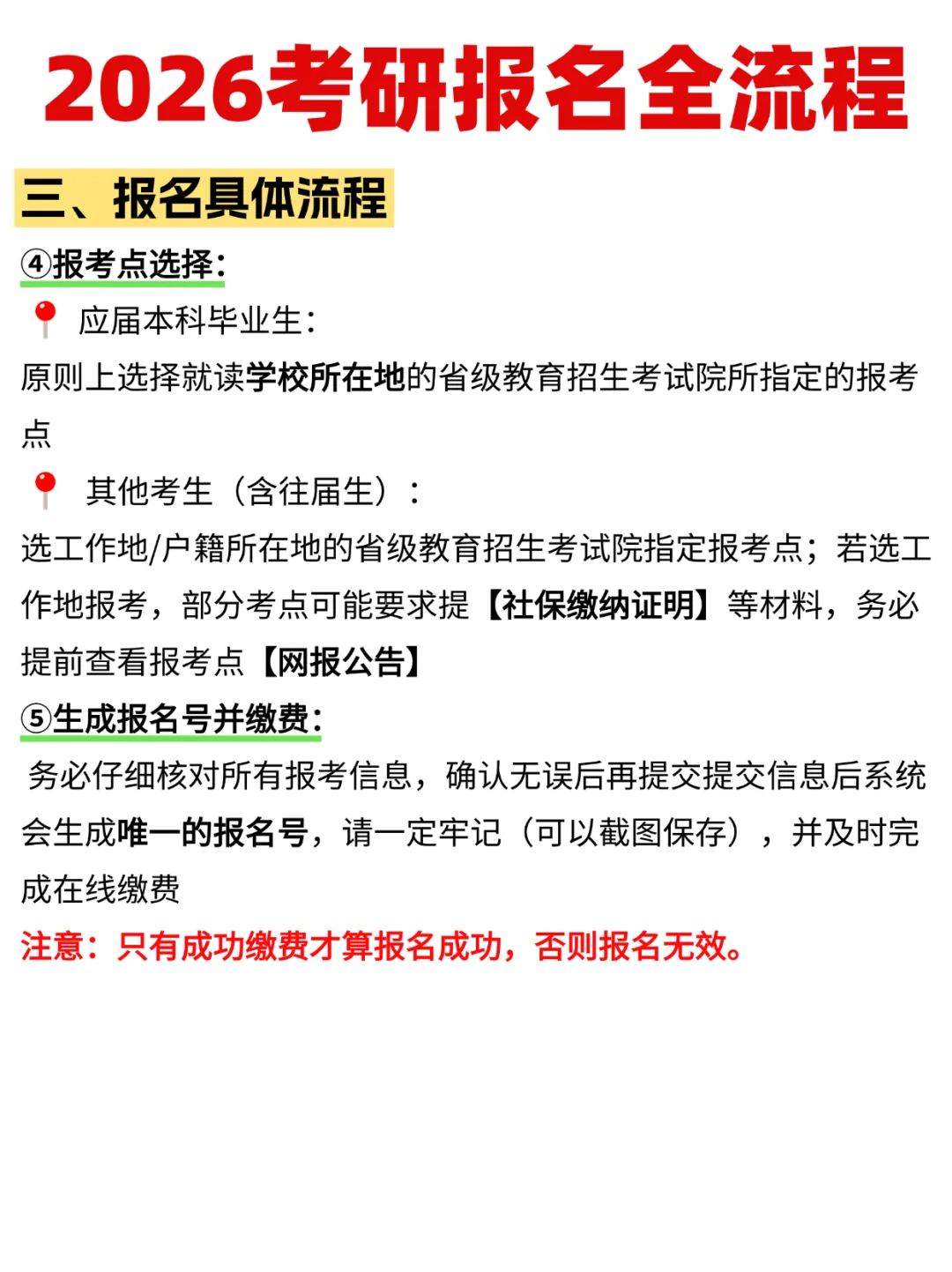 2026考研报名全流程

三、报名具体流程

④报考点选择：

📍 应届本科毕业生：

原则上选择就读学校所在地的省级教育招生考试院所指定的报考点

📍 其他考生（含往届生）：

选工作地/户籍所在地的省级教育招生考试院指定报考点；若选工作地报考，部分考点可能要求提【社保缴纳证明】等材料，务必提前查看报考点【网报公告】

⑤生成报名号并缴费：

务必仔细核对所有报考信息，确认无误后再提交提交信息后系统会生成唯一的报名号，请一定牢记（可以截图保存），并及时完成在线缴费

注意：只有成功缴费才算报名成功，否则报名无效。